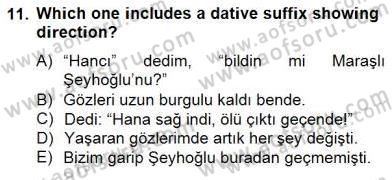 11. Which one includes a dative suffix showing direction?

A) “Hancı” dedim, “bildin mi Maraşlı Şeyhoğlu'nu?”
B) Gözleri uzun burgulu kaldı bende.
C) Dedi: “Hana sağ indi, ölü çıktı geçende!”
D) Yaşaran gözlerimde artık her şey değişti.
E) Bizim garip Şeyhoğlu buradan geçmemişti.

www.aofsoru.com